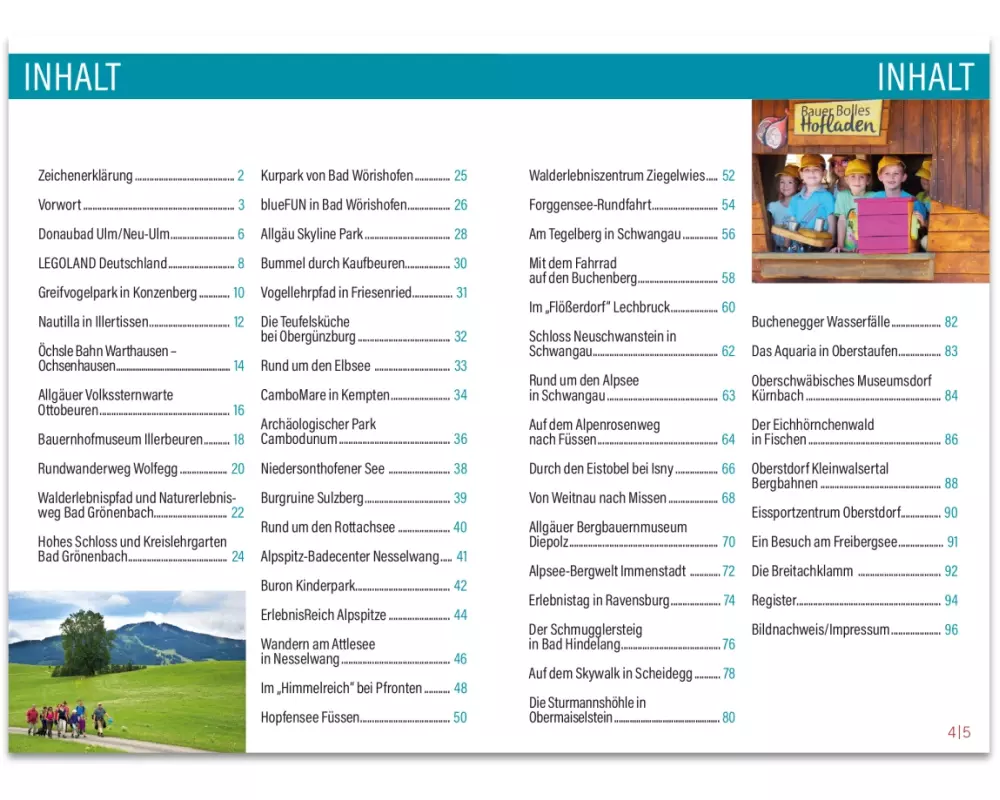 INHALT

Zeichenerklärung 2
Vorwort 3
Donaubad Ulm/Neu-Ulm 6
LEGOLAND Deutschland 8
Greifvogelpark in Konzenberg 10
Nautilla in Illertissen 12
Öchsle Bahn Warthausen – Ochsenhausen 14
Allgäuer Volkssternwarte Ottobeuren 16
Bauernhofmuseum Illerbeuren 18
Rundwanderweg Wolfegg 20
Walderlebnispfad und Naturerlebnisweg Bad Grönenbach 22
Hohes Schloss und Kreislehrgarten Bad Grönenbach 24

Kurpark von Bad Wörishofen 25
blueFUN in Bad Wörishofen 26
Allgäu Skyline Park 28
Bummel durch Kaufbeuren 30
Vogellehrpfad in Friesenried 31
Die Teufelsküche bei Obergünzburg 32
Rund um den Elbsee 33
CamboMare in Kempten 34
Archäologischer Park Cambodunum 36
Niedersonthofener See 38
Burgruine Sulzberg 39
Rund um den Rottachsee 40
Alpspitz-Badecenter Nesselwang 41
Buron Kinderpark 42
ErlebnisReich Alpspitze 44
Wandern am Attlesee in Nesselwang 46
Im „Himmelreich" bei Pfronten 48
Hopfensee Füssen 50

INHALT

Walderlebniszentrum Ziegelwies 52
Forggensee-Rundfahrt 54
Am Tegelberg in Schwangau 56
Mit dem Fahrrad auf den Buchenberg 58
Im „Flößerdorf" Lechbruck 60
Schloss Neuschwanstein in Schwangau 62
Rund um den Alpsee in Schwangau 63
Auf dem Alpenrosenweg nach Füssen 64
Durch den Eistobel bei Isny 66
Von Weitnau nach Missen 68
Allgäuer Bergbauernmuseum Diepolz 70
Alpsee-Bergwelt Immenstadt 72
Erlebnistag in Ravensburg 74
Der Schmugglersteig in Bad Hindelang 76
Auf dem Skywalk in Scheidegg 78
Die Sturmannshöhle in Obermaiselstein 80

Bauer Bolles Hofladen

Buchenegger Wasserfälle 82
Das Aquaria in Oberstaufen 83
Oberschwäbisches Museumsdorf Kürnbach 84
Der Eichhörnchenwald in Fischen 86
Oberstdorf Kleinwalsertal Bergbahnen 88
Eissportzentrum Oberstdorf 90
Ein Besuch am Freibergsee 91
Die Breitachklamm 92
Register 94
Bildnachweis/Impressum 96

4|5